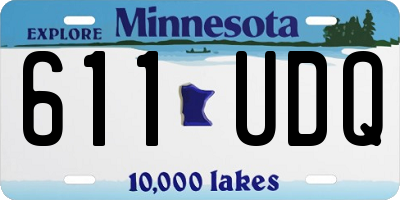 EXPLORE Minnesota

611 UDQ

10,000 lakes